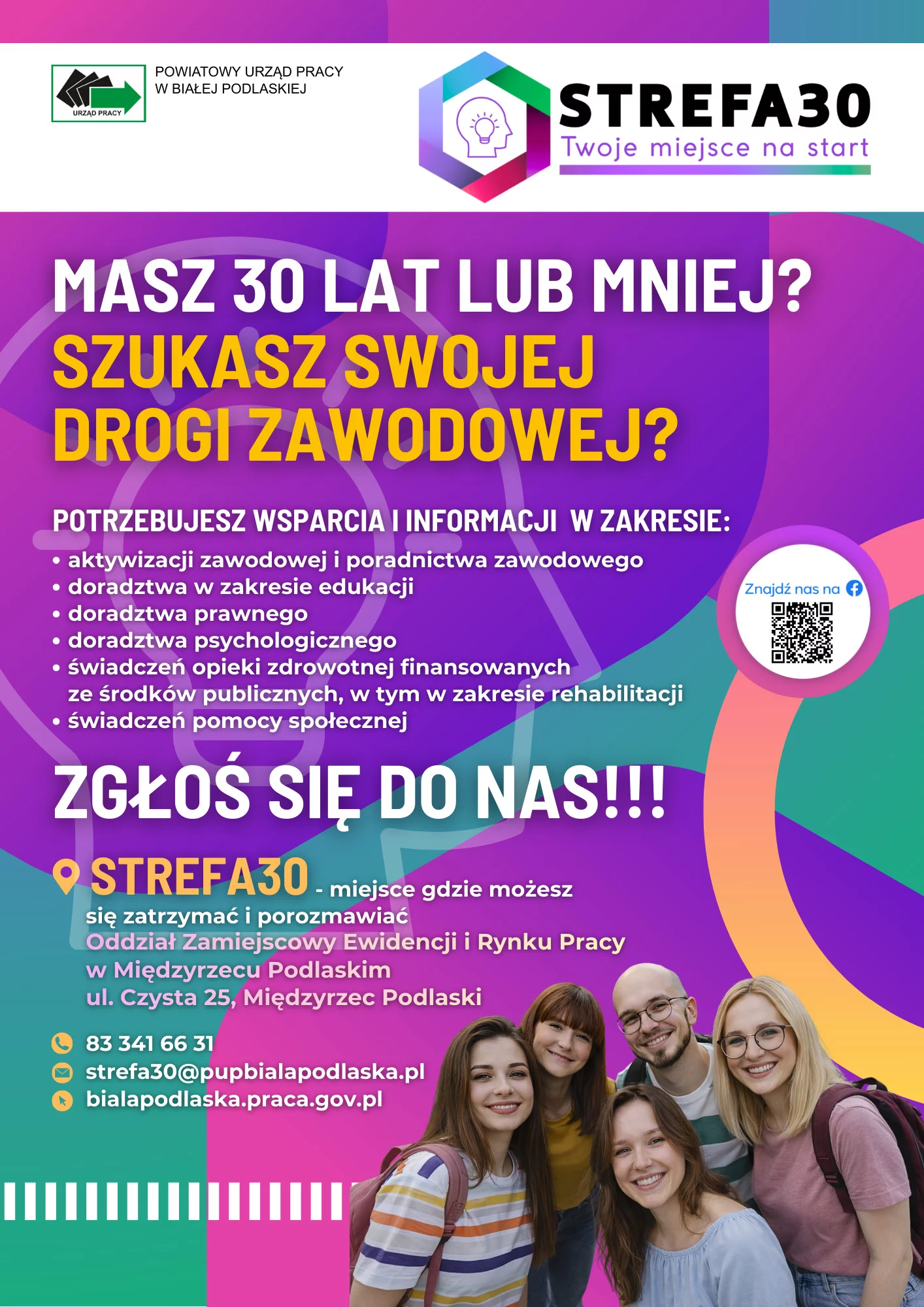 URZĄD PRACY

POWIATOWY URZĄD PRACY
W BIAŁEJ PODLASKIEJ

STREFA30
Twoje miejsce na start

MASZ 30 LAT LUB MNIEJ?
SZUKASZ SWOJEJ DROGI ZAWODOWEJ?

POTRZEBUJESZ WSPARCIA I INFORMACJI W ZAKRESIE:
• aktywizacji zawodowej i poradnictwa zawodowego
• doradztwa w zakresie edukacji
• doradztwa prawnego
• doradztwa psychologicznego
• świadczeń opieki zdrowotnej finansowanych ze środków publicznych, w tym w zakresie rehabilitacji
• świadczeń pomocy społecznej

Znajdź nas na

ZGŁOŚ SIĘ DO NAS!!!

STREFA30 - miejsce gdzie możesz się zatrzymać i porozmawiać
Oddział Zamiejscowy Ewidencji i Rynku Pracy w Międzyrzecu Podlaskim
ul. Czysta 25, Międzyrzec Podlaski

83 341 66 31
strefa30@pupbialapodlaska.pl
bialapodlaska.praca.gov.pl